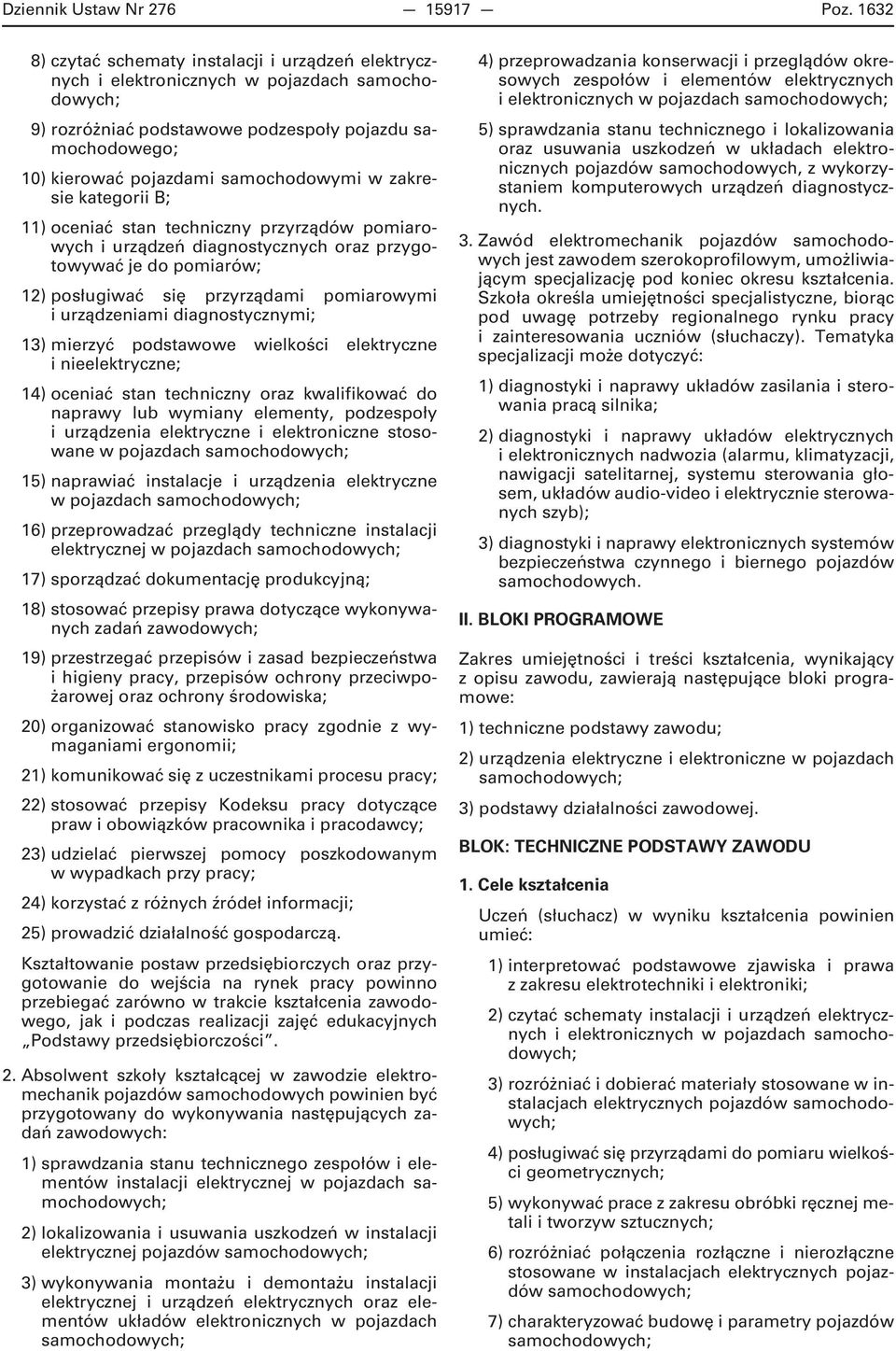 Dziennik Ustaw Nr 276 — 15917 — Poz. 1632

8) czytać schematy instalacji i urządzeń elektrycznych i elektronicznych w pojazdach samochodowych;

9) rozróżniać podstawowe podzespoły pojazdu samochodowego;

10) kierować pojazdami samochodowymi w zakresie kategorii B;

11) oceniać stan techniczny przyrządów pomiarowych i urządzeń diagnostycznych oraz przygotowywać je do pomiarów;

12) posługiwać się przyrządami pomiarowymi i urządzeniami diagnostycznymi;

13) mierzyć podstawowe wielkości elektryczne i nieelektryczne;

14) oceniać stan techniczny oraz kwalifikować do naprawy lub wymiany elementy, podzespoły i urządzenia elektryczne i elektroniczne stosowane w pojazdach samochodowych;

15) naprawiać instalacje i urządzenia elektryczne w pojazdach samochodowych;

16) przeprowadzać przeglądy techniczne instalacji elektrycznej w pojazdach samochodowych;

17) sporządzać dokumentację produkcyjną;

18) stosować przepisy prawa dotyczące wykonywanych zadań zawodowych;

19) przestrzegać przepisów i zasad bezpieczeństwa i higieny pracy, przepisów ochrony przeciwpożarowej oraz ochrony środowiska;

20) organizować stanowisko pracy zgodnie z wymaganiami ergonomii;

21) komunikować się z uczestnikami procesu pracy;

22) stosować przepisy Kodeksu pracy dotyczące praw i obowiązków pracownika i pracodawcy;

23) udzielać pierwszej pomocy poszkodowanym w wypadkach przy pracy;

24) korzystać z różnych źródeł informacji;

25) prowadzić działalność gospodarczą.

Kształtowanie postaw przedsiębiorczych oraz przygotowanie do wejścia na rynek pracy powinno przebiegać zarówno w trakcie kształcenia zawodowego, jak i podczas realizacji zajęć edukacyjnych „Podstawy przedsiębiorczości”.

2. Absolwent szkoły kształcącej w zawodzie elektromechanik pojazdów samochodowych powinien być przygotowany do wykonywania następujących zadań zawodowych:

1) sprawdzania stanu technicznego zespołów i elementów instalacji elektrycznej w pojazdach samochodowych;

2) lokalizowania i usuwania uszkodzeń w instalacji elektrycznej pojazdów samochodowych;

3) wykonywania montażu i demontażu instalacji elektrycznej i urządzeń elektrycznych oraz elementów układów elektronicznych w pojazdach samochodowych;

4) przeprowadzania konserwacji i przeglądów okresowych zespołów i elementów elektrycznych i elektronicznych w pojazdach samochodowych;

5) sprawdzania stanu technicznego i lokalizowania oraz usuwania uszkodzeń w układach elektronicznych pojazdów samochodowych, z wykorzystaniem komputerowych urządzeń diagnostycznych.

3. Zawód elektromechanik pojazdów samochodowych jest zawodem szerokoprofilowym, umożliwiającym specjalizację pod koniec okresu kształcenia. Szkoła określa umiejętności specjalistyczne, biorąc pod uwagę potrzeby regionalnego rynku pracy i zainteresowania uczniów (słuchaczy). Tematyka specjalizacji może dotyczyć:

1) diagnostyki i naprawy układów zasilania i sterowania pracą silnika;

2) diagnostyki i naprawy układów elektrycznych i elektronicznych nadwozia (alarmu, klimatyzacji, nawigacji satelitarnej, systemu sterowania głosem, układów audio-video i elektrycznie sterowanych szyb);

3) diagnostyki i naprawy elektronicznych systemów bezpieczeństwa czynnego i biernego pojazdów samochodowych.

II. BLOKI PROGRAMOWE

Zakres umiejętności i treści kształcenia, wynikający z opisu zawodu, zawierają następujące bloki programowe:

1) techniczne podstawy zawodu;

2) urządzenia elektryczne i elektroniczne w pojazdach samochodowych;

3) podstawy działalności zawodowej.

BLOK: TECHNICZNE PODSTAWY ZAWODU

1. Cele kształcenia

Uczeń (słuchacz) w wyniku kształcenia powinien umieć:

1) interpretować podstawowe zjawiska i prawa z zakresu elektrotechniki i elektroniki;

2) czytać schematy instalacji i urządzeń elektrycznych i elektronicznych w pojazdach samochodowych;

3) rozróżniać i dobierać materiały stosowane w instalacjach elektrycznych pojazdów samochodowych;

4) posługiwać się przyrządami do pomiaru wielkości geometrycznych;

5) wykonywać prace z zakresu obróbki ręcznej metali i tworzyw sztucznych;

6) rozróżniać połączenia rozłączne i nierozłączne stosowane w instalacjach elektrycznych pojazdów samochodowych;

7) charakteryzować budowę i parametry pojazdów samochodowych;